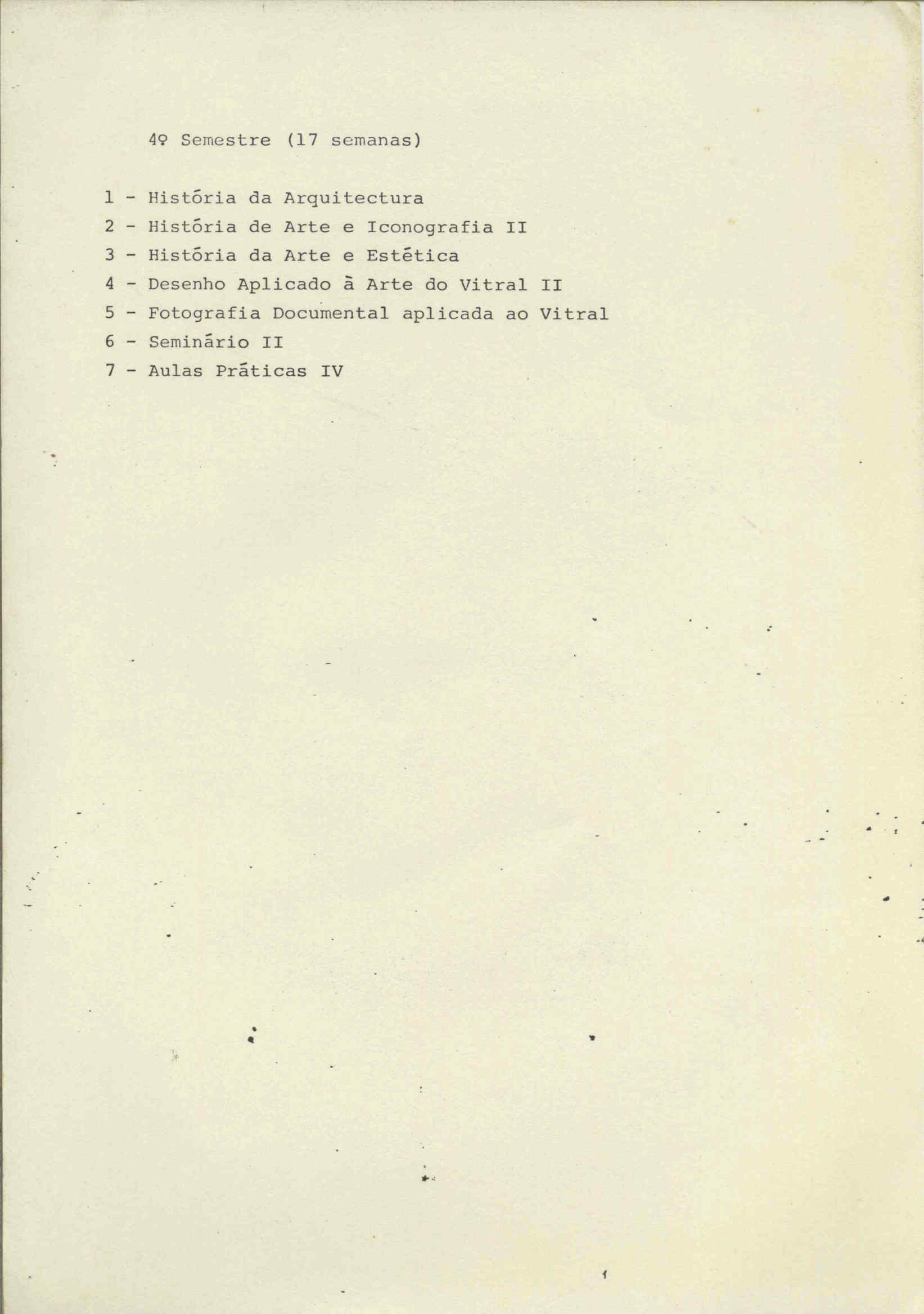 4º Semestre (17 semanas)

1 - História da Arquitectura
2 - História de Arte e Iconografia II
3 - História da Arte e Estética
4 - Desenho Aplicado à Arte do Vitral II
5 - Fotografia Documental aplicada ao Vitral
6 - Seminário II
7 - Aulas Práticas IV